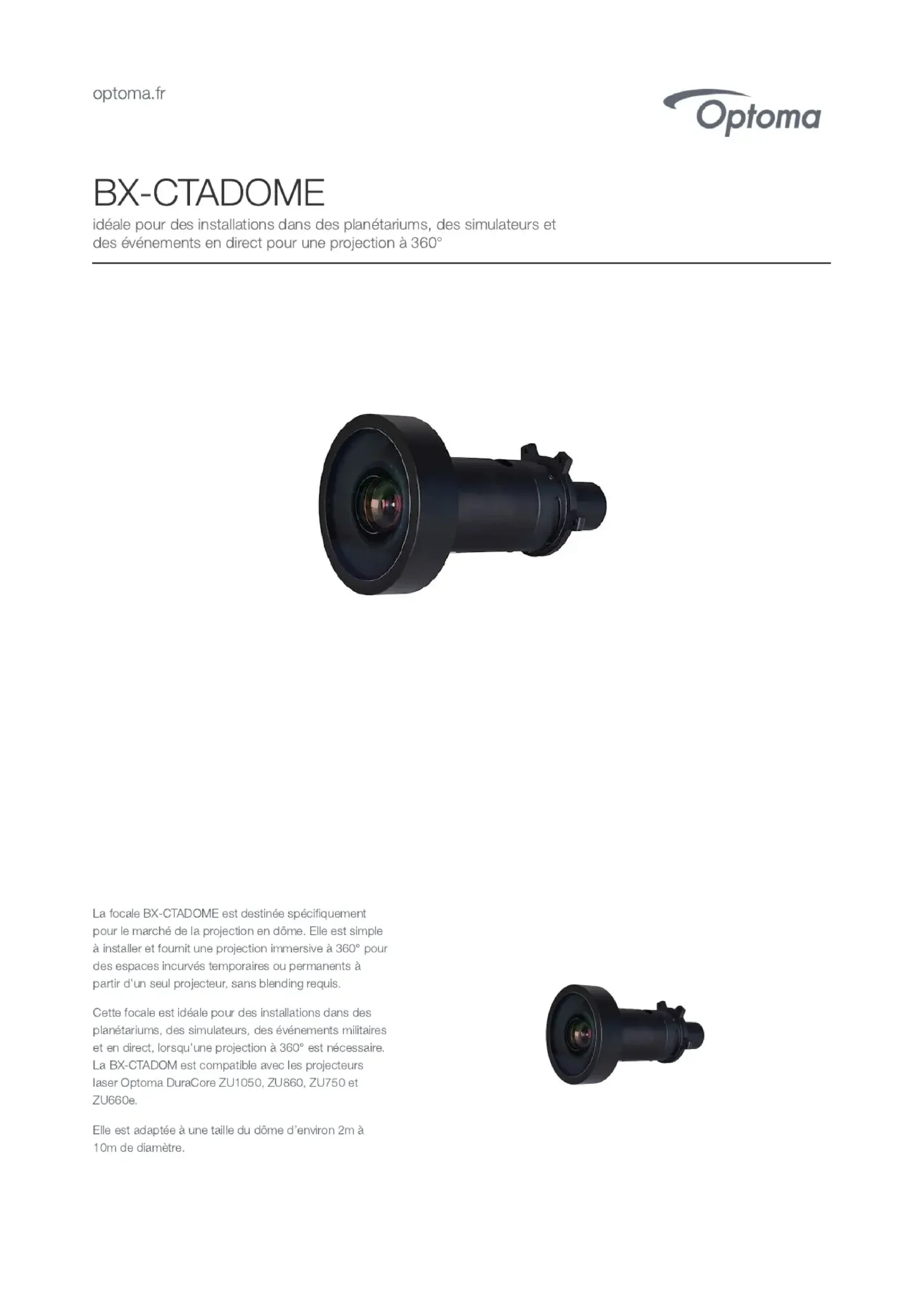 optoma.fr

Optoma

BX-CTADOME

idéale pour des installations dans des planétariums, des simulateurs et des événements en direct pour une projection à 360°

La focale BX-CTADOME est destinée spécifiquement pour le marché de la projection en dôme. Elle est simple à installer et fournit une projection immersive à 360° pour des espaces incurvés temporaires ou permanents à partir d'un seul projecteur, sans blending requis.

Cette focale est idéale pour des installations dans des planétariums, des simulateurs, des événements militaires et en direct, lorsqu'une projection à 360° est nécessaire. La BX-CTADOM est compatible avec les projecteurs laser Optoma DuraCore ZU1050, ZU860, ZU750 et ZU660e.

Elle est adaptée à une taille du dôme d'environ 2m à 10m de diamètre.